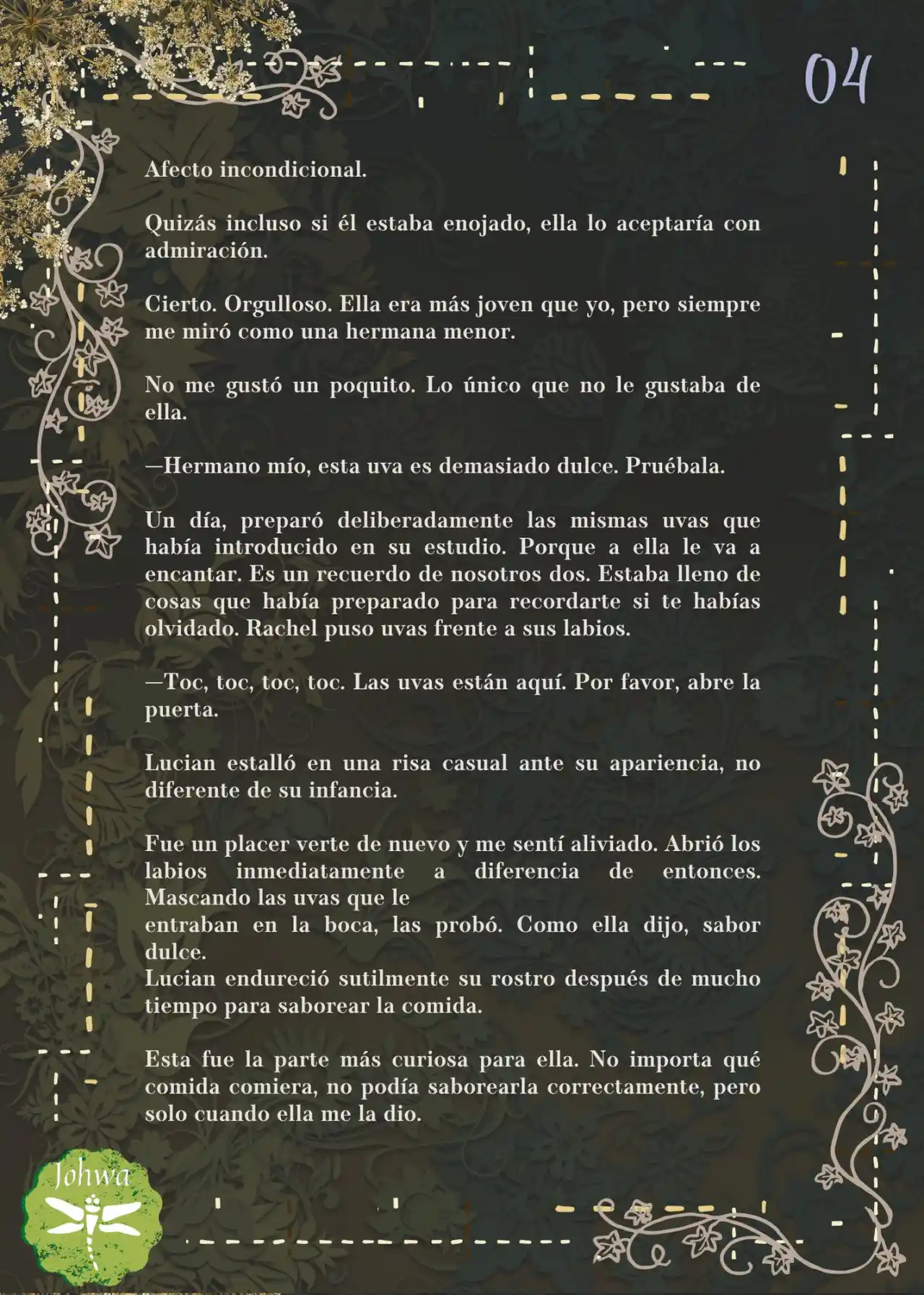 04

Afecto incondicional.

Quizás incluso si él estaba enojado, ella lo aceptaría con admiración.

Cierto. Orgulloso. Ella era más joven que yo, pero siempre me miró como una hermana menor.

No me gustó un poquito. Lo único que no le gustaba de ella.

—Hermano mío, esta uva es demasiado dulce. Pruébala.

Un día, preparó deliberadamente las mismas uvas que había introducido en su estudio. Porque a ella le va a encantar. Es un recuerdo de nosotros dos. Estaba lleno de cosas que había preparado para recordarte si te habías olvidado. Rachel puso uvas frente a sus labios.

—Toc, toc, toc, toc. Las uvas están aquí. Por favor, abre la puerta.

Lucian estalló en una risa casual ante su apariencia, no diferente de su infancia.

Fue un placer verte de nuevo y me sentí aliviado. Abrió los labios inmediatamente a diferencia de entonces. Mascando las uvas que le
entraban en la boca, las probó. Como ella dijo, sabor dulce.
Lucian endureció sutilmente su rostro después de mucho tiempo para saborear la comida.

Esta fue la parte más curiosa para ella. No importa qué comida comiera, no podía saborearla correctamente, pero solo cuando ella me la dio.

Johwa